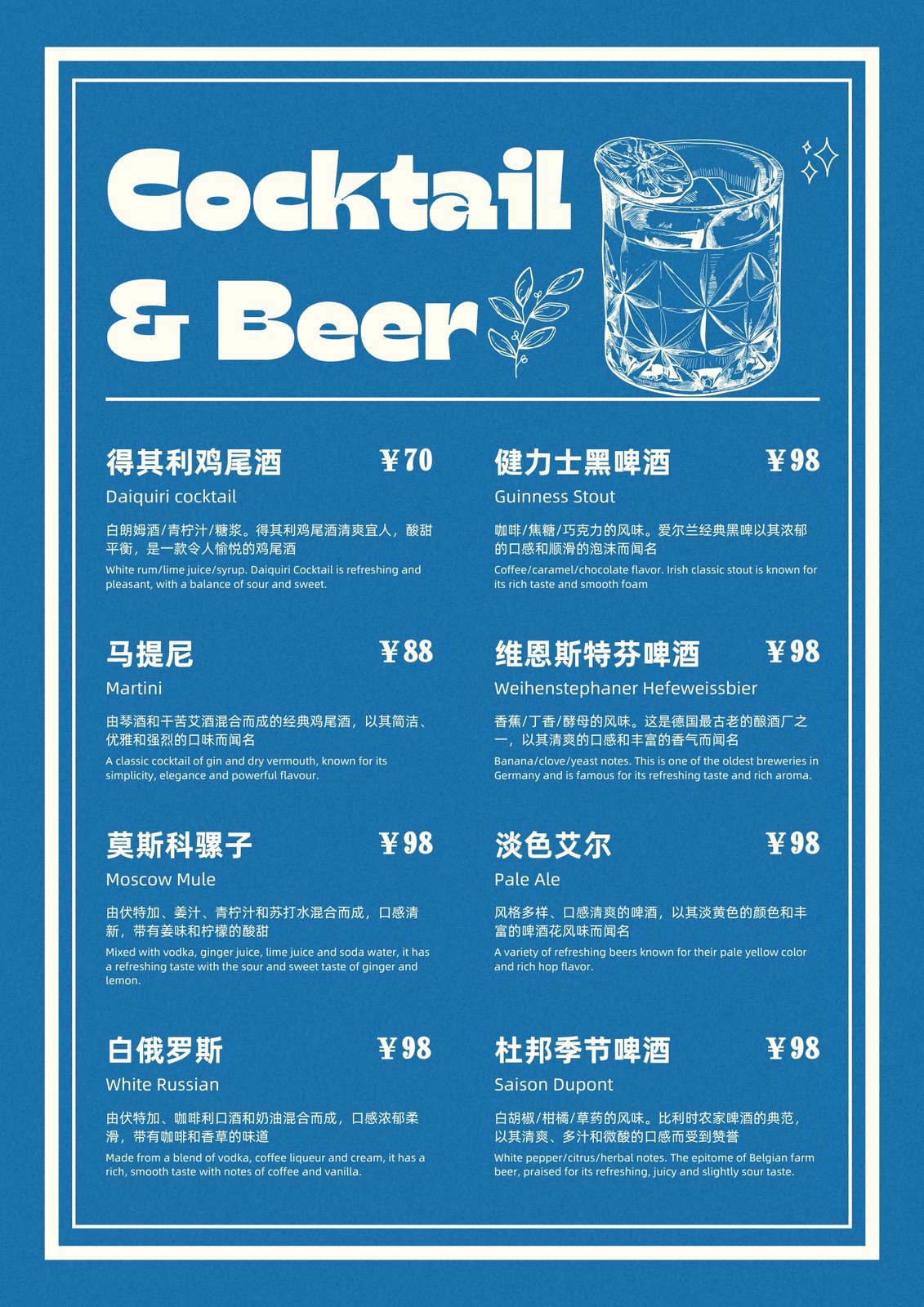 Cocktail & Beer

得其利鸡尾酒 ¥70

Daiquiri cocktail

白朗姆酒/青柠汁/糖浆。得其利鸡尾酒清爽宜人，酸甜平衡，是一款令人愉悦的鸡尾酒

White rum/lime juice/syrup. Daiquiri Cocktail is refreshing and pleasant, with a balance of sour and sweet.

马提尼 ¥88

Martini

由琴酒和干苦艾酒混合而成的经典鸡尾酒，以其简洁、优雅和强烈的口味而闻名

A classic cocktail of gin and dry vermouth, known for its simplicity, elegance and powerful flavour.

莫斯科骡子 ¥98

Moscow Mule

由伏特加、姜汁、青柠汁和苏打水混合而成，口感清新，带有姜味和柠檬的酸甜

Mixed with vodka, ginger juice, lime juice and soda water, it has a refreshing taste with the sour and sweet taste of ginger and lemon.

白俄罗斯 ¥98

White Russian

由伏特加、咖啡利口酒和奶油混合而成，口感浓郁柔滑，带有咖啡和香草的味道

Made from a blend of vodka, coffee liqueur and cream, it has a rich, smooth taste with notes of coffee and vanilla.

健力士黑啤酒 ¥98

Guinness Stout

咖啡/焦糖/巧克力的风味。爱尔兰经典黑啤以其浓郁的口感和顺滑的泡沫而闻名

Coffee/caramel/chocolate flavor. Irish classic stout is known for its rich taste and smooth foam

维恩斯特芬啤酒 ¥98

Weihenstephaner Hefeweissbier

香蕉/丁香/酵母的风味。这是德国最古老的酿酒厂之一，以其清爽的口感和丰富的香气而闻名

Banana/clove/yeast notes. This is one of the oldest breweries in Germany and is famous for its refreshing taste and rich aroma.

淡色艾尔 ¥98

Pale Ale

风格多样、口感清爽的啤酒，以其淡黄色的颜色和丰富的啤酒花风味而闻名

A variety of refreshing beers known for their pale yellow color and rich hop flavor.

杜邦季节啤酒 ¥98

Saison Dupont

白胡椒/柑橘/草药的风味。比利时农家啤酒的典范，以其清爽、多汁和微酸的口感而受到赞誉

White pepper/citrus/herbal notes. The epitome of Belgian farm beer, praised for its refreshing, juicy and slightly sour taste.